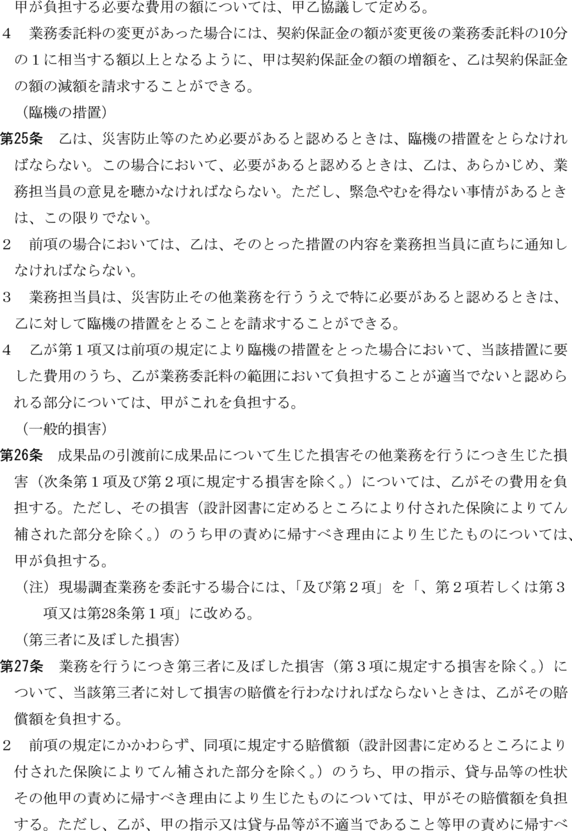 甲が負担する必要な費用の額については、甲乙協議して定める。

4　業務委託料の変更があった場合には、契約保証金の額が変更後の業務委託料の10分の１に相当する額以上となるように、甲は契約保証金の額の増額を、乙は契約保証金の額の減額を請求することができる。

（臨機の措置）

第25条　乙は、災害防止等のため必要があると認めるときは、臨機の措置をとらなければならない。この場合において、必要があると認めるときは、乙は、あらかじめ、業務担当員の意見を聴かなければならない。ただし、緊急やむを得ない事情があるときは、この限りでない。

2　前項の場合においては、乙は、そのとった措置の内容を業務担当員に直ちに通知しなければならない。

3　業務担当員は、災害防止その他業務を行ううえで特に必要があると認めるときは、乙に対して臨機の措置をとることを請求することができる。

4　乙が第１項又は前項の規定により臨機の措置をとった場合において、当該措置に要した費用のうち、乙が業務委託料の範囲において負担することが適当でないと認められる部分については、甲がこれを負担する。

（一般的損害）

第26条　成果品の引渡前に成果品について生じた損害その他業務を行うにつき生じた損害（次条第１項及び第２項に規定する損害を除く。）については、乙がその費用を負担する。ただし、その損害（設計図書に定めるところにより付された保険によりてん補された部分を除く。）のうち甲の責めに帰すべき理由により生じたものについては、甲が負担する。

（注）現場調査業務を委託する場合には、「及び第２項」を「、第２項若しくは第３項又は第28条第１項」に改める。

（第三者に及ぼした損害）

第27条　業務を行うにつき第三者に及ぼした損害（第３項に規定する損害を除く。）について、当該第三者に対して損害の賠償を行わなければならないときは、乙がその賠償額を負担する。

2　前項の規定にかかわらず、同項に規定する賠償額（設計図書に定めるところにより付された保険によりてん補された部分を除く。）のうち、甲の指示、貸与品等の性状その他甲の責めに帰すべき理由により生じたものについては、甲がその賠償額を負担する。ただし、乙が、甲の指示又は貸与品等が不適当であること等甲の責めに帰すべ